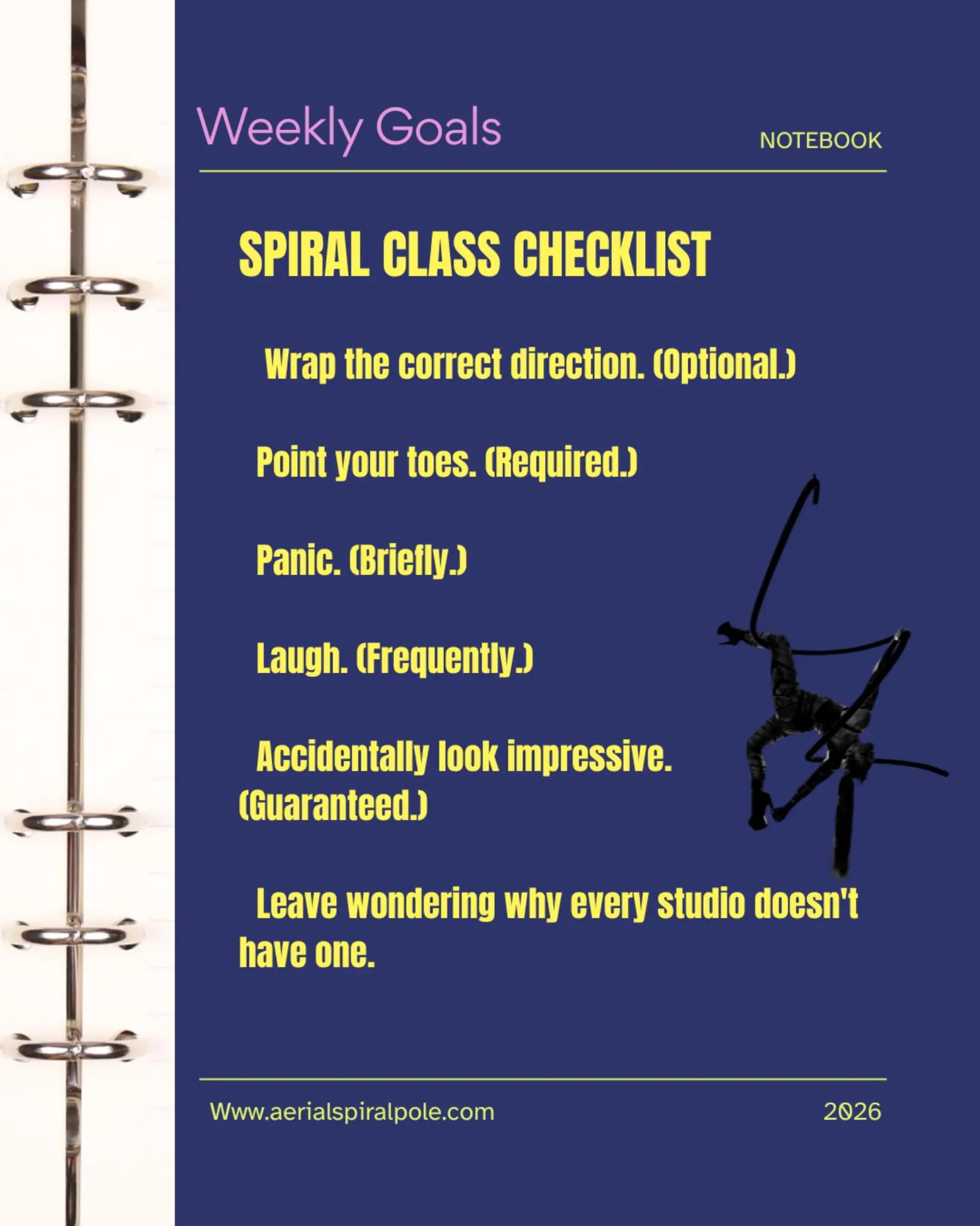 Weekly Goals

NOTEBOOK

SPIRAL CLASS CHECKLIST

Wrap the correct direction. (Optional.)

Point your toes. (Required.)

Panic. (Briefly.)

Laugh. (Frequently.)

Accidentally look impressive. (Guaranteed.)

Leave wondering why every studio doesn't have one.

Www.aerialspiralpole.com

2026